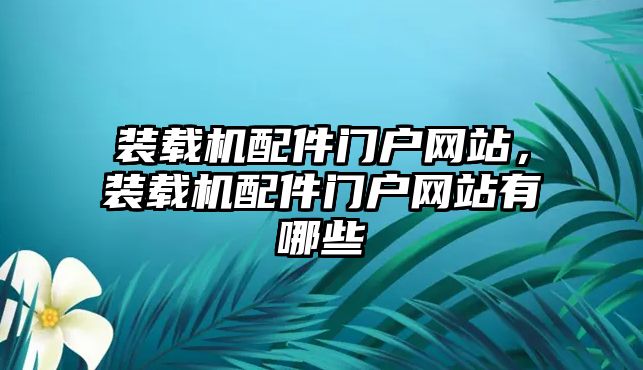 装载机配件门户网站，装载机配件门户网站有哪些